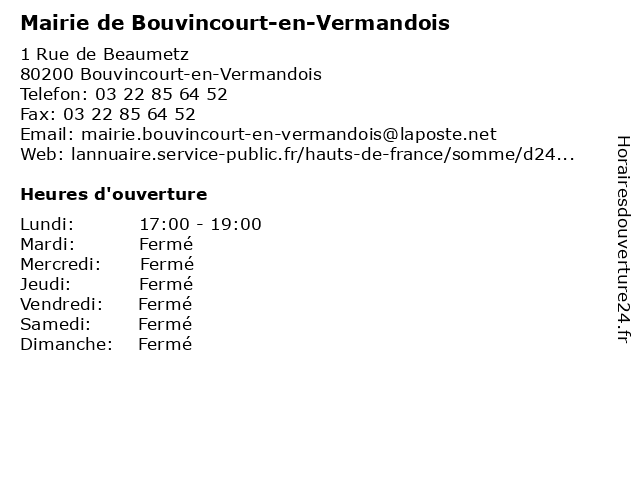 Mairie de Bouvincourt-en-Vermandois

1 Rue de Beaumetz
80200 Bouvincourt-en-Vermandois
Telefon: 03 22 85 64 52
Fax: 03 22 85 64 52
Email: mairie.bouvincourt-en-vermandois@laposte.net
Web: lannuaire.service-public.fr/hauts-de-france/somme/d24...

Heures d'ouverture

Lundi: 17:00 - 19:00
Mardi: Fermé
Mercredi: Fermé
Jeudi: Fermé
Vendredi: Fermé
Samedi: Fermé
Dimanche: Fermé

Horairesdouverture24.fr